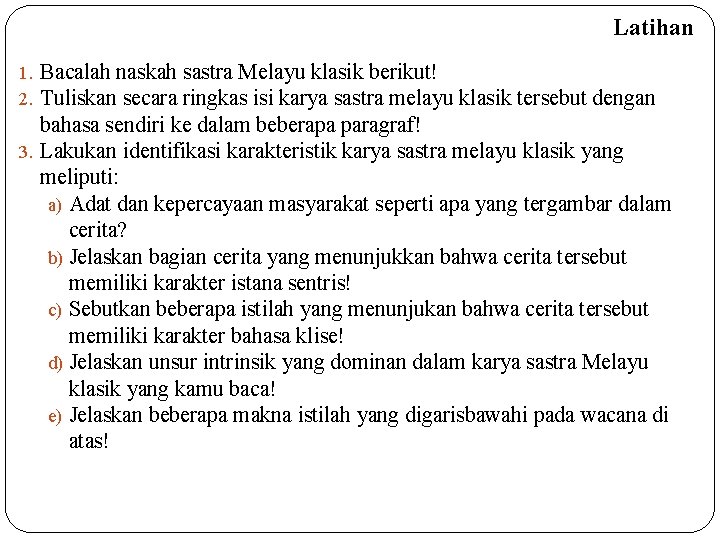 Latihan

1. Bacalah naskah sastra Melayu klasik berikut!
2. Tuliskan secara ringkas isi karya sastra melayu klasik tersebut dengan bahasa sendiri ke dalam beberapa paragraf!
3. Lakukan identifikasi karakteristik karya sastra melayu klasik yang meliputi:
a) Adat dan kepercayaan masyarakat seperti apa yang tergambar dalam cerita?
b) Jelaskan bagian cerita yang menunjukkan bahwa cerita tersebut memiliki karakter istana sentris!
c) Sebutkan beberapa istilah yang menunjukan bahwa cerita tersebut memiliki karakter bahasa klise!
d) Jelaskan unsur intrinsik yang dominan dalam karya sastra Melayu klasik yang kamu baca!
e) Jelaskan beberapa makna istilah yang digarisbawahi pada wacana di atas!